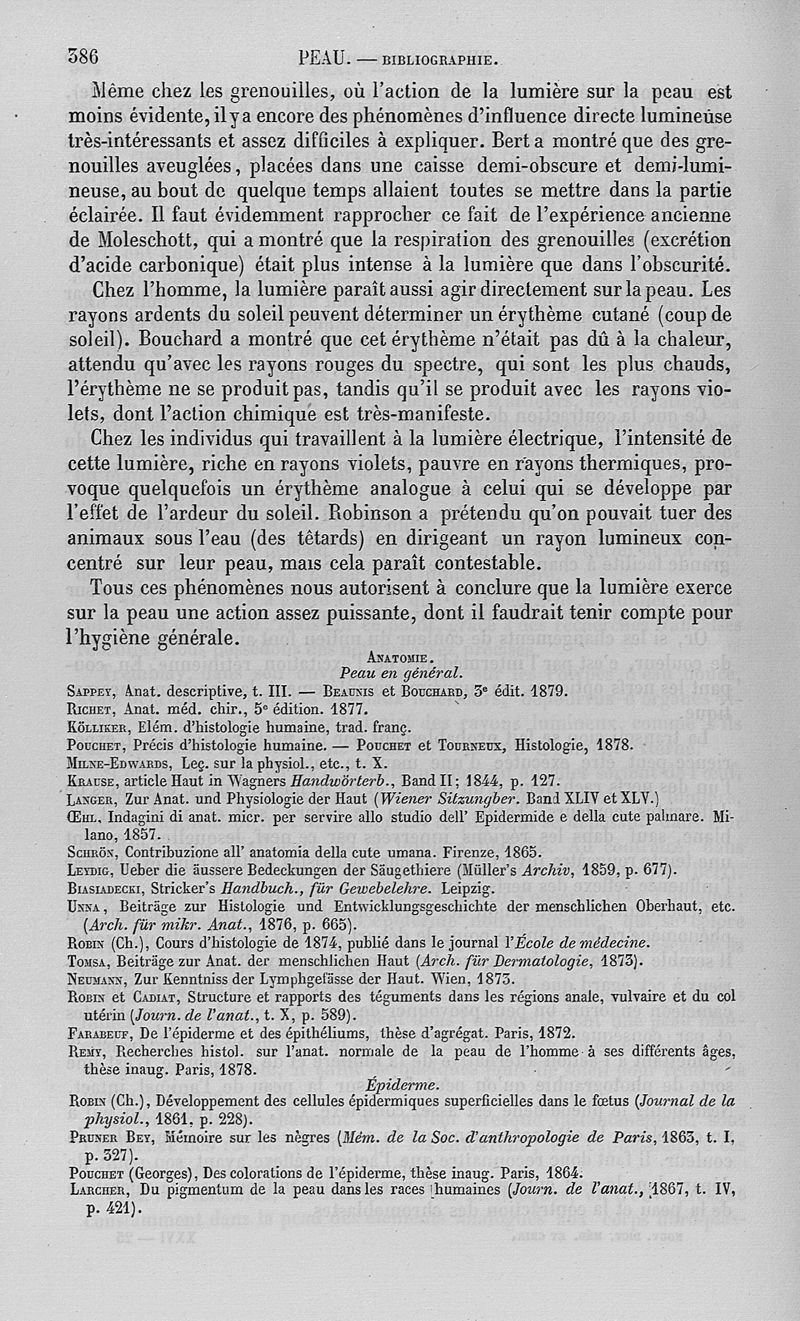 386 PEAU. — BIBLIOGRAPHIE.

Même chez les grenouilles, où l'action de la lumière sur la peau est moins évidente, il y a encore des phénomènes d'influence directe lumineuse très-intéressants et assez difficiles à expliquer. Bert a montré que des grenouilles aveuglées, placées dans une caisse demi-obscure et demi-lumineuse, au bout de quelque temps allaient toutes se mettre dans la partie éclairée. Il faut évidemment rapprocher ce fait de l'expérience ancienne de Moleschott, qui a montré que la respiration des grenouilles (excrétion d'acide carbonique) était plus intense à la lumière que dans l'obscurité.

Chez l'homme, la lumière paraît aussi agir directement sur la peau. Les rayons ardents du soleil peuvent déterminer un érythème cutané (coup de soleil). Bouchard a montré que cet érythème n'était pas dû à la chaleur, attendu qu'avec les rayons rouges du spectre, qui sont les plus chauds, l'érythème ne se produit pas, tandis qu'il se produit avec les rayons violets, dont l'action chimique est très-manifeste.

Chez les individus qui travaillent à la lumière électrique, l'intensité de cette lumière, riche en rayons violets, pauvre en rayons thermiques, provoque quelquefois un érythème analogue à celui qui se développe par l'effet de l'ardeur du soleil. Robinson a prétendu qu'on pouvait tuer des animaux sous l'eau (des têtards) en dirigeant un rayon lumineux concentré sur leur peau, mais cela paraît contestable.

Tous ces phénomènes nous autorisent à conclure que la lumière exerce sur la peau une action assez puissante, dont il faudrait tenir compte pour l'hygiène générale.

ANATOMIE.
Peau en général.

SAPPEY, Anat. descriptive, t. III. — BEAUNIS et BOUCHARD, 3e édit. 1879.
RICHET, Anat. méd. chir., 5e édition. 1877.
KÖLLIKER, Elém. d'histologie humaine, trad. franç.
POUCHET, Précis d'histologie humaine. — POUCHET et TOURNEUX, Histologie, 1878.
MILNE-EDWARDS, Leç. sur la physiol., etc., t. X.
KRAUSE, article Haut in Wagners Handwörterb., Band II; 1844, p. 127.
LANGER, Zur Anat. und Physiologie der Haut (Wiener Sitzungber. Band XLIV et XLV.)
ŒHL, Indagini di anat. micr. per servire allo studio dell' Epidermide e della cute palmare. Milano, 1857.
SCHRÖN, Contribuzione all' anatomia della cute umana. Firenze, 1865.
LEYDIG, Ueber die äussere Bedeckungen der Säugethiere (Müller's Archiv, 1859, p. 677).
BIASIADECKI, Stricker's Handbuch., für Gewebelehre. Leipzig.
UNNA, Beiträge zur Histologie und Entwicklungsgeschichte der menschlichen Oberhaut, etc. (Arch. für mikr. Anat., 1876, p. 665).
ROBIN (Ch.), Cours d'histologie de 1874, publié dans le journal l'École de médecine.
TOMSA, Beiträge zur Anat. der menschlichen Haut (Arch. für Dermatologie, 1873).
NEUMANN, Zur Kenntniss der Lymphgefässe der Haut. Wien, 1873.
ROBIN et CADIAT, Structure et rapports des téguments dans les régions anale, vulvaire et du col utérin (Journ. de l'anat., t. X, p. 589).
FARABEUF, De l'épiderme et des épithéliums, thèse d'agrégat. Paris, 1872.
REMY, Recherches histol. sur l'anat. normale de la peau de l'homme à ses différents âges, thèse inaug. Paris, 1878.

Épiderme.

ROBIN (Ch.), Développement des cellules épidermiques superficielles dans le fœtus (Journal de la physiol., 1861, p. 228).
PRUNER BEY, Mémoire sur les nègres (Mém. de la Soc. d'anthropologie de Paris, 1863, t. I, p. 327).
POUCHET (Georges), Des colorations de l'épiderme, thèse inaug. Paris, 1864.
LARCHER, Du pigmentum de la peau dans les races humaines (Journ. de l'anat., 1867, t. IV, p. 421).